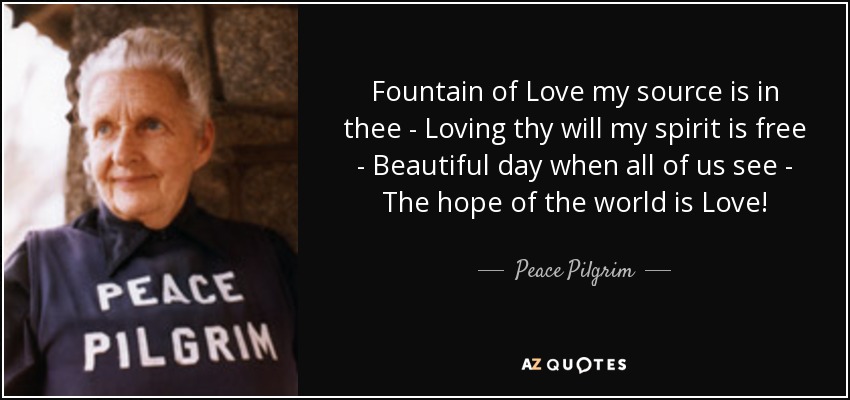 PEACE PILGRIM

Fountain of Love my source is in thee - Loving thy will my spirit is free - Beautiful day when all of us see - The hope of the world is Love!

— Peace Pilgrim —

AZ QUOTES